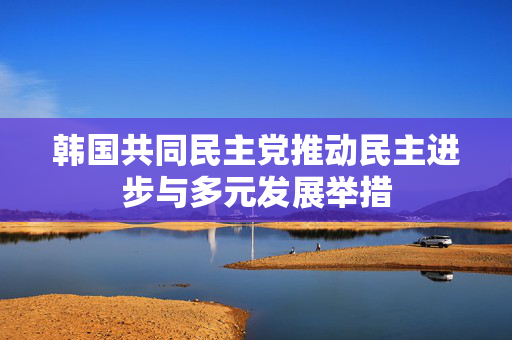 韩国共同民主党推动民主进步与多元发展举措